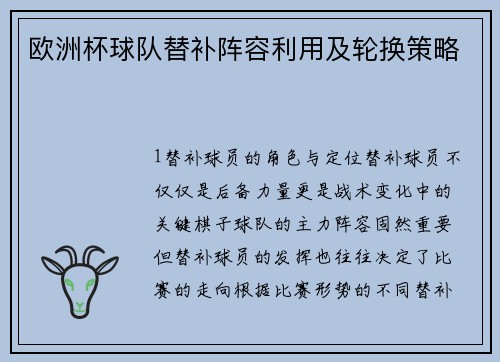 欧洲杯球队替补阵容利用及轮换策略

1替补球员的角色与定位替补球员不仅仅是后备力量更是战术变化中的关键棋子球队的主力阵容固然重要但替补球员的发挥也往往决定了比赛的走向根据比赛形势的不同替补